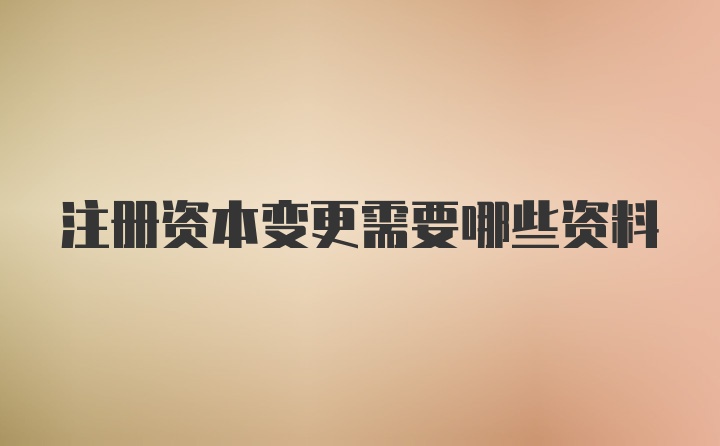 注册资本变更需要哪些资料